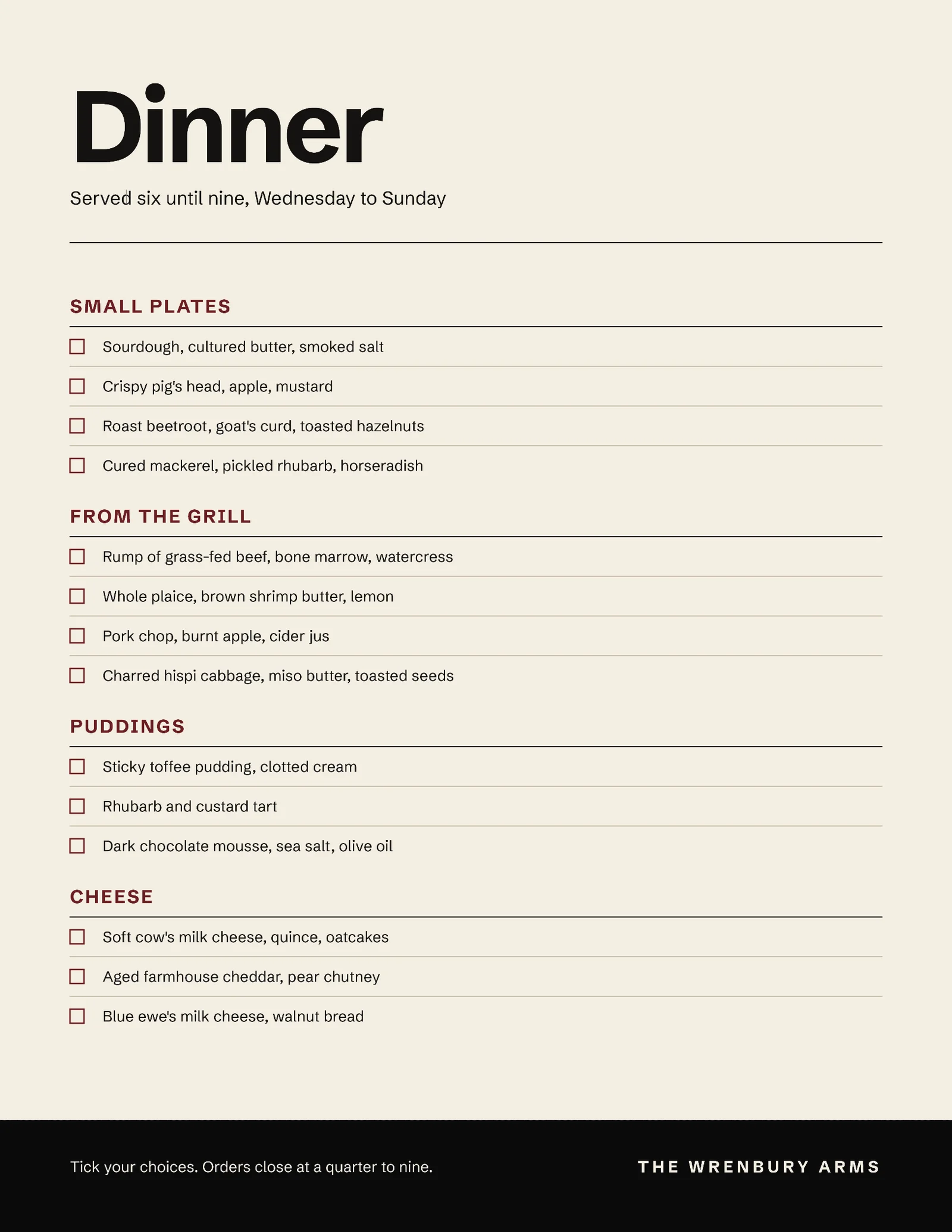 Dinner

Served six until nine, Wednesday to Sunday

SMALL PLATES

☐ Sourdough, cultured butter, smoked salt

☐ Crispy pig's head, apple, mustard

☐ Roast beetroot, goat's curd, toasted hazelnuts

☐ Cured mackerel, pickled rhubarb, horseradish

FROM THE GRILL

☐ Rump of grass-fed beef, bone marrow, watercress

☐ Whole plaice, brown shrimp butter, lemon

☐ Pork chop, burnt apple, cider jus

☐ Charred hispi cabbage, miso butter, toasted seeds

PUDDINGS

☐ Sticky toffee pudding, clotted cream

☐ Rhubarb and custard tart

☐ Dark chocolate mousse, sea salt, olive oil

CHEESE

☐ Soft cow's milk cheese, quince, oatcakes

☐ Aged farmhouse cheddar, pear chutney

☐ Blue ewe's milk cheese, walnut bread

Tick your choices. Orders close at a quarter to nine.

THE WRENBURY ARMS